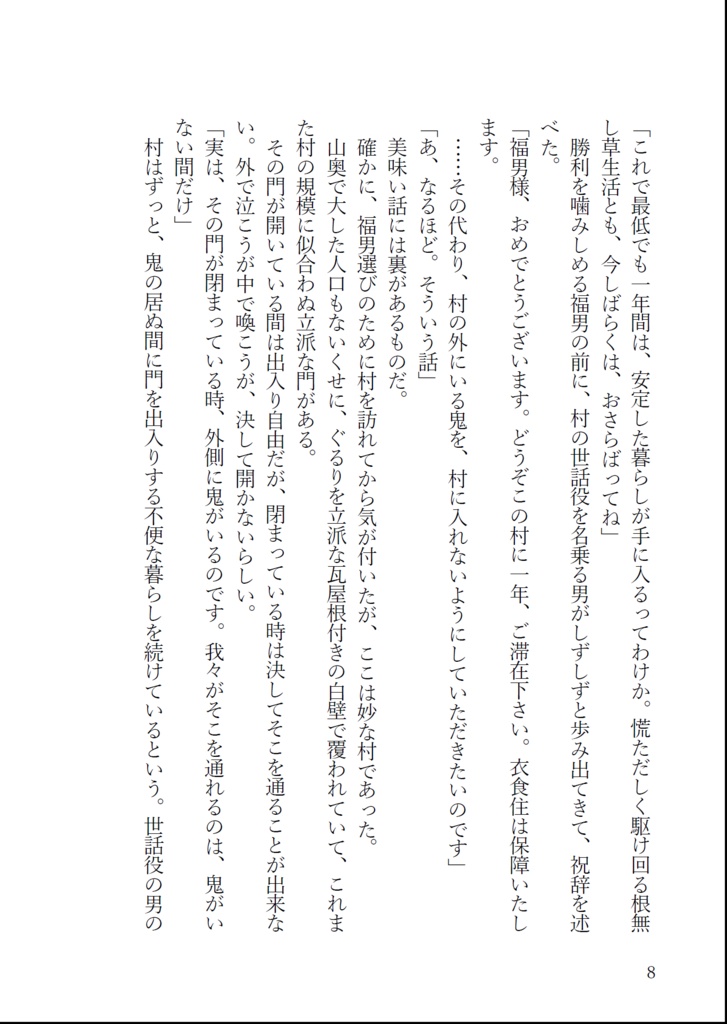 「これで最低でも一年間は、安定した暮らしが手に入るってわけか。慌ただしく駆け回る根無し草生活とも、今しばらくは、おさらばってね」

勝利を噛みしめる福男の前に、村の世話役を名乗る男がしずしずと歩み出てきて、祝辞を述べた。

「福男様、おめでとうございます。どうぞこの村に一年、ご滞在下さい。衣食住は保障いたします。

……その代わり、村の外にいる鬼を、村に入れないようにしていただきたいのです」

「あ、なるほど。そういう話」

美味い話には裏があるものだ。

確かに、福男選びのために村を訪れてから気が付いたが、ここは妙な村であった。

山奥で大した人口もないくせに、ぐるりを立派な瓦屋根付きの白壁で覆われていて、これまた村の規模に似合わぬ立派な門がある。

その門が開いている間は出入り自由だが、閉まっている時は決してそこを通ることが出来ない。外で泣こうが中で喚こうが、決して開かないらしい。

「実は、その門が閉まっている時、外側に鬼がいるのです。我々がそこを通れるのは、鬼がいない間だけ」

村はずっと、鬼の居ぬ間に門を出入りする不便な暮らしを続けているという。世話役の男の

8